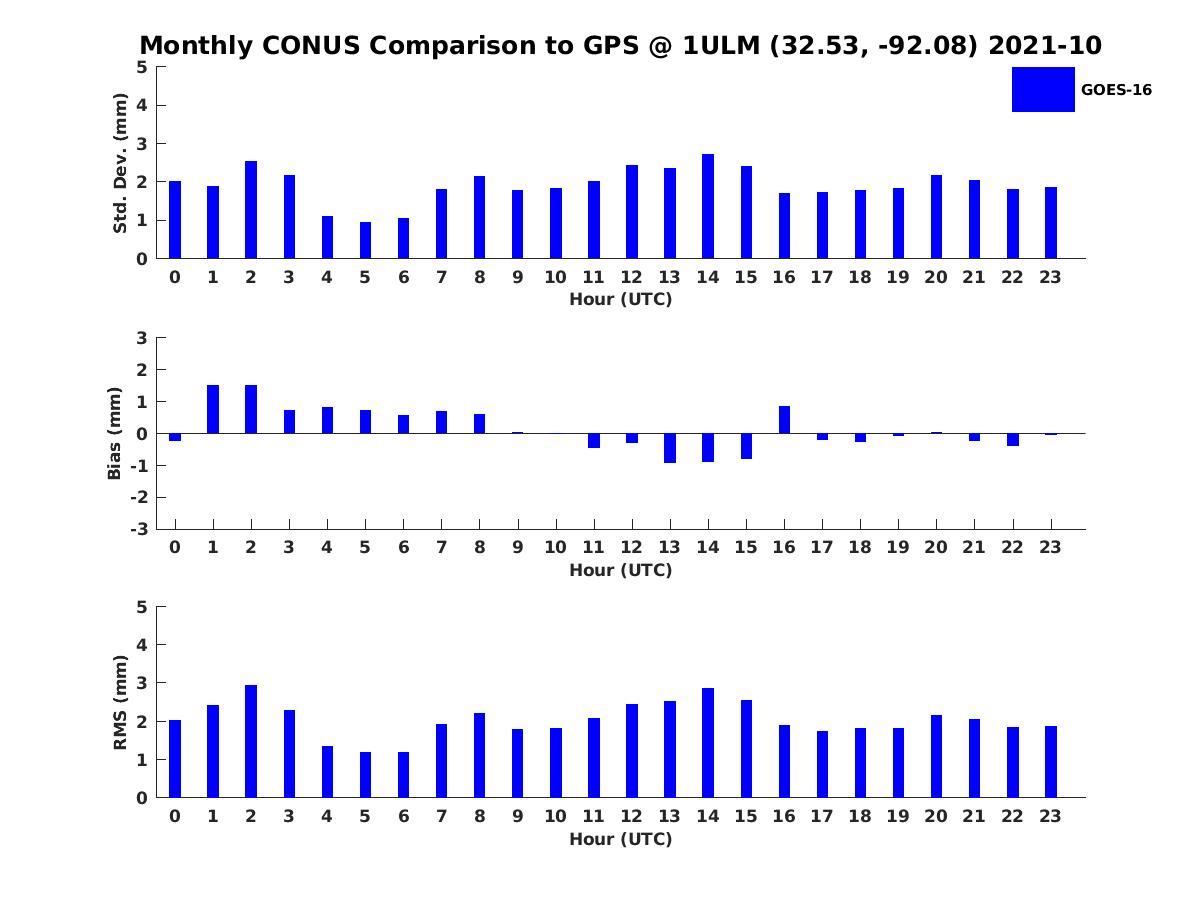 Monthly CONUS Comparison to GPS @ 1ULM (32.53, -92.08) 2021-10

GOES-16

Std. Dev. (mm)
5
4
3
2
1
0
0 1 2 3 4 5 6 7 8 9 10 11 12 13 14 15 16 17 18 19 20 21 22 23
Hour (UTC)

Bias (mm)
3
2
1
0
-1
-2
-3
0 1 2 3 4 5 6 7 8 9 10 11 12 13 14 15 16 17 18 19 20 21 22 23
Hour (UTC)

RMS (mm)
5
4
3
2
1
0
0 1 2 3 4 5 6 7 8 9 10 11 12 13 14 15 16 17 18 19 20 21 22 23
Hour (UTC)